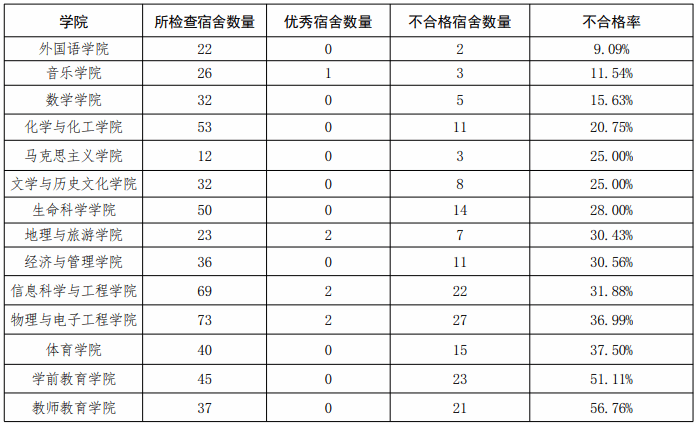 | 学院 | 所检查宿舍数量 | 优秀宿舍数量 | 不合格宿舍数量 | 不合格率 |
|---|---|---|---|---|
| 外国语学院 | 22 | 0 | 2 | 9.09% |
| 音乐学院 | 26 | 1 | 3 | 11.54% |
| 数学学院 | 32 | 0 | 5 | 15.63% |
| 化学与化工学院 | 53 | 0 | 11 | 20.75% |
| 马克思主义学院 | 12 | 0 | 3 | 25.00% |
| 文学与历史文化学院 | 32 | 0 | 8 | 25.00% |
| 生命科学学院 | 50 | 0 | 14 | 28.00% |
| 地理与旅游学院 | 23 | 2 | 7 | 30.43% |
| 经济与管理学院 | 36 | 0 | 11 | 30.56% |
| 信息科学与工程学院 | 69 | 2 | 22 | 31.88% |
| 物理与电子工程学院 | 73 | 2 | 27 | 36.99% |
| 体育学院 | 40 | 0 | 15 | 37.50% |
| 学前教育学院 | 45 | 0 | 23 | 51.11% |
| 教师教育学院 | 37 | 0 | 21 | 56.76% |